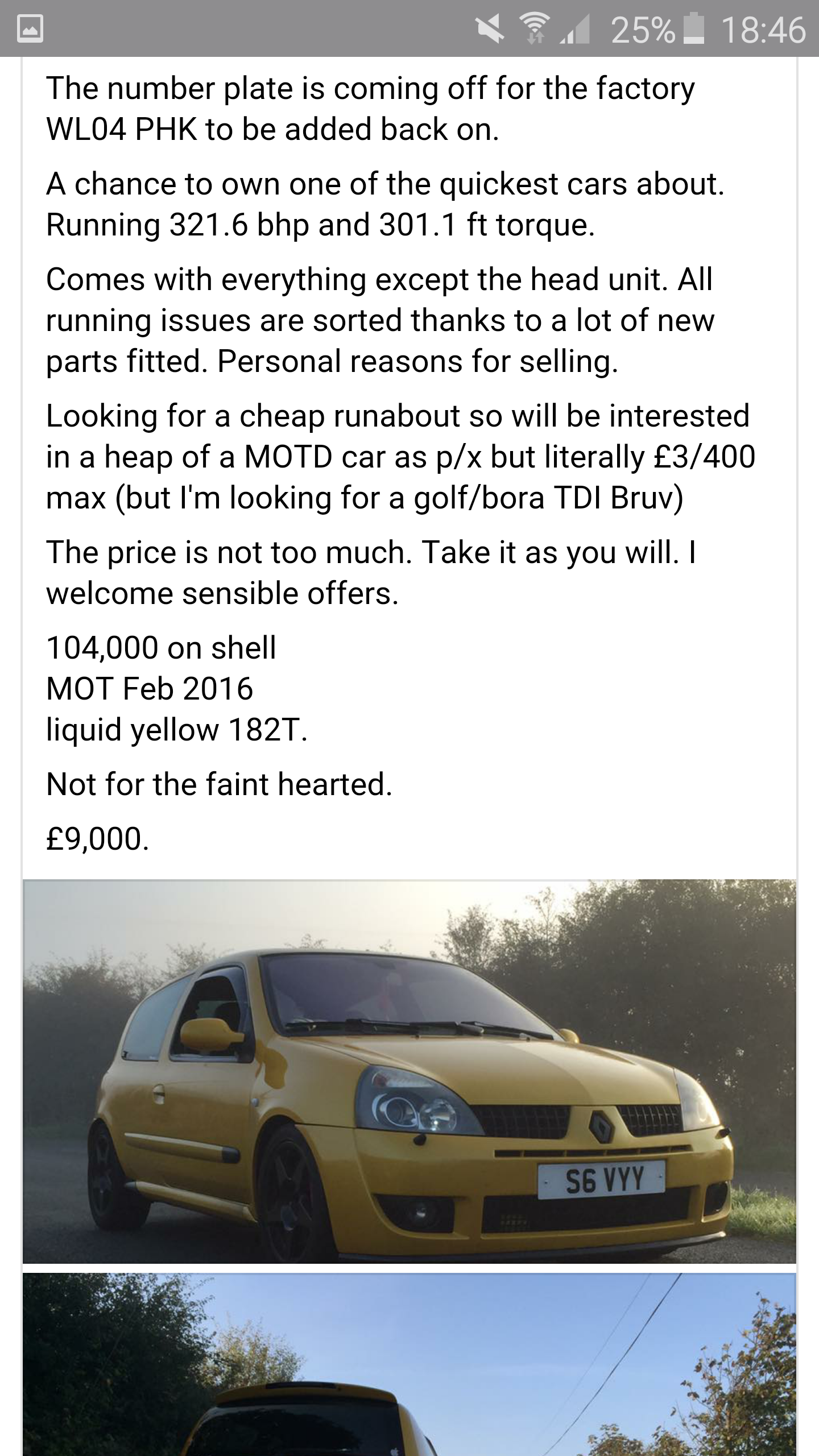 25% 18:46

The number plate is coming off for the factory WL04 PHK to be added back on.

A chance to own one of the quickest cars about. Running 321.6 bhp and 301.1 ft torque.

Comes with everything except the head unit. All running issues are sorted thanks to a lot of new parts fitted. Personal reasons for selling.

Looking for a cheap runabout so will be interested in a heap of a MOTD car as p/x but literally £3/400 max (but I'm looking for a golf/bora TDI Bruv)

The price is not too much. Take it as you will. I welcome sensible offers.

104,000 on shell
MOT Feb 2016
liquid yellow 182T.

Not for the faint hearted.

£9,000.

S6 VYY